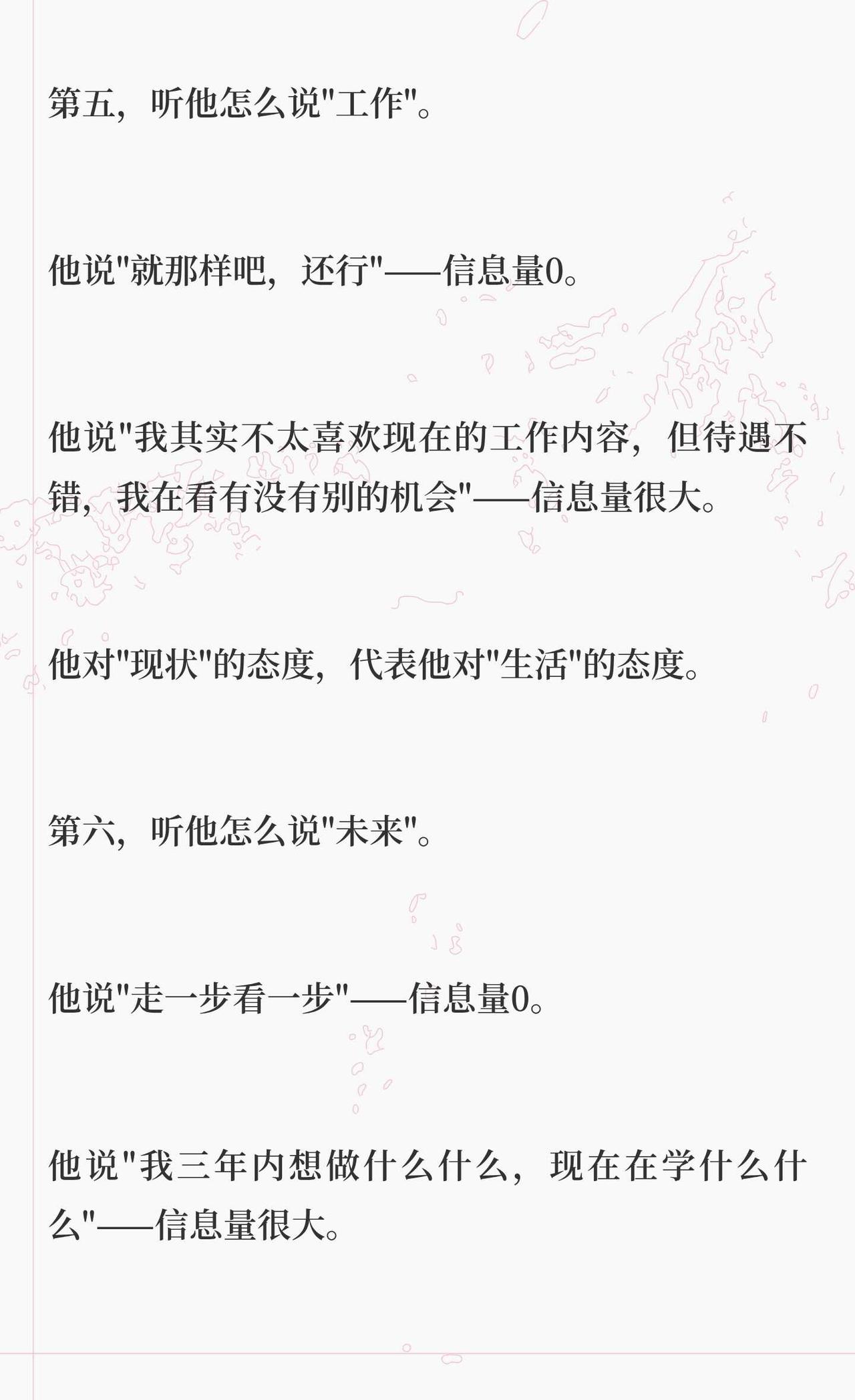 第五，听他怎么说“工作”。

他说“就那样吧，还行”——信息量0。

他说“我其实不太喜欢现在的工作内容，但待遇不错，我在看有没有别的机会”——信息量很大。

他对“现状”的态度，代表他对“生活”的态度。

第六，听他怎么说“未来”。

他说“走一步看一步”——信息量0。

他说“我三年内想做什么什么，现在在学什么什么”——信息量很大。